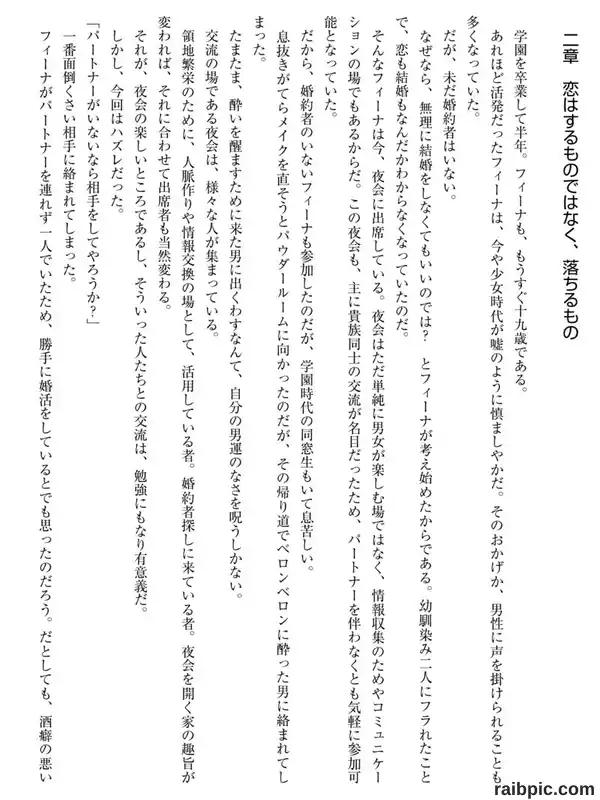 二章　恋はするものではなく、落ちるもの

学園を卒業して半年。フィーナも、もうすぐ十九歳である。

あれほど活発だったフィーナは、今や少女時代が嘘のように慎ましやかだ。そのおかげか、男性に声を掛けられることも多くなっていた。

だが、未だ婚約者はいない。

なぜなら、無理に結婚をしなくてもいいのでは？　とフィーナが考え始めたからである。幼馴染み二人にフラれたことで、恋も結婚もなんだかわからなくなっていたのだ。

そんなフィーナは今、夜会に出席している。夜会はただ単純に男女が楽しむ場ではなく、情報収集のためやコミュニケーションの場でもあるからだ。この夜会も、主に貴族同士の交流が名目だったため、パートナーを伴わなくとも気軽に参加可能となっていた。

だから、婚約者のいないフィーナも参加したのだが、学園時代の同窓生もいて息苦しい。

息抜きがてらメイクを直そうとパウダールームに向かったのだが、その帰り道でベロンベロンに酔った男に絡まれてしまった。

たまたま、酔いを醒ますために来た男に出くわすなんて、自分の男運のなさを呪うしかない。

交流の場である夜会は、様々な人が集まっている。

領地繁栄のために、人脈作りや情報交換の場として、活用している者。婚約者探しに来ている者。夜会を開く家の趣旨が変われば、それに合わせて出席者も当然変わる。

それが、夜会の楽しいところであるし、そういった人たちとの交流は、勉強にもなり有意義だ。

しかし、今回はハズレだった。

「パートナーがいないなら相手をしてやろうか？」

一番面倒くさい相手に絡まれてしまった。

フィーナがパートナーを連れず一人でいたため、勝手に婚活をしているとでも思ったのだろう。だとしても、酒癖の悪い

raibpic.com